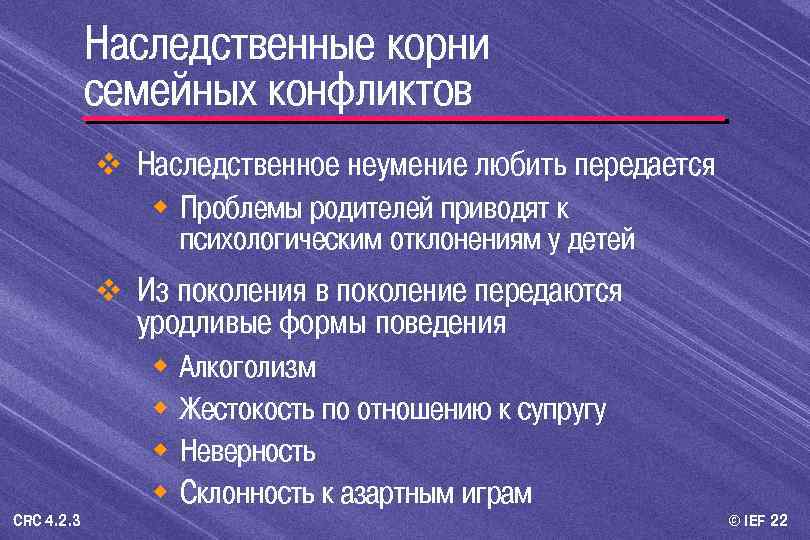 Наследственные корни семейных конфликтов

❖ Наследственное неумение любить передается
◆ Проблемы родителей приводят к психологическим отклонениям у детей

❖ Из поколения в поколение передаются уродливые формы поведения
◆ Алкоголизм
◆ Жестокость по отношению к супругу
◆ Неверность
◆ Склонность к азартным играм

CRC 4.2.3

© IEF 22